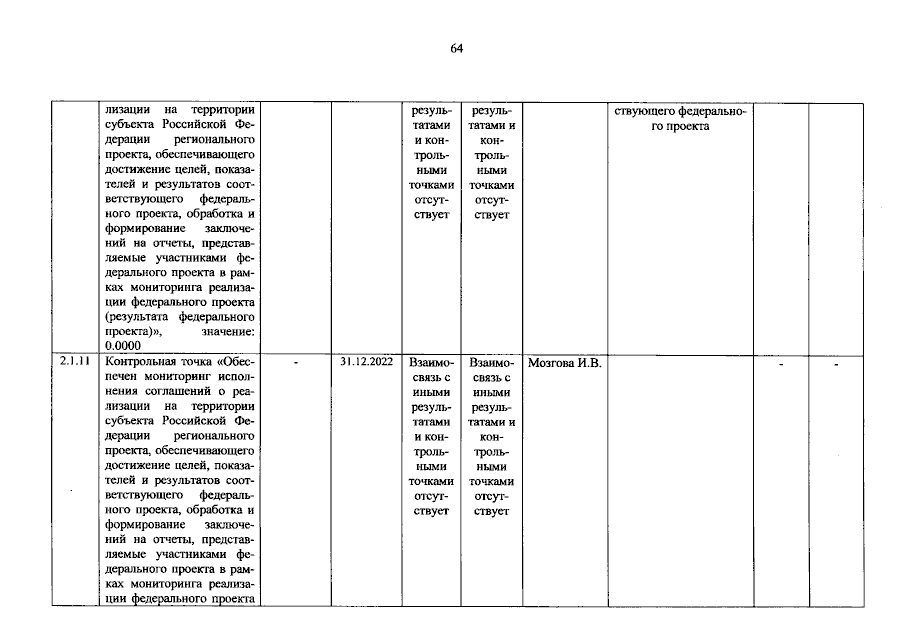 64

|  | лизации на территории субъекта Российской Федерации регионального проекта, обеспечивающего достижение целей, показателей и результатов соответствующего федерального проекта, обработка и формирование заключений на отчеты, представляемые участниками федерального проекта в рамках мониторинга реализации федерального проекта (результата федерального проекта)», значение: 0.0000 |  |  | результатами и контрольными точками отсутствует | результатами и контрольными точками отсутствует |  | ствующего федерального проекта |  |  |
|---|---|---|---|---|---|---|---|---|---|
| 2.1.11 | Контрольная точка «Обеспечен мониторинг исполнения соглашений о реализации на территории субъекта Российской Федерации регионального проекта, обеспечивающего достижение целей, показателей и результатов соответствующего федерального проекта, обработка и формирование заключений на отчеты, представляемые участниками федерального проекта в рамках мониторинга реализации федерального проекта | - | 31.12.2022 | Взаимосвязь с иными результатами и контрольными точками отсутствует | Взаимосвязь с иными результатами и контрольными точками отсутствует | Мозгова И.В. |  | - | - |